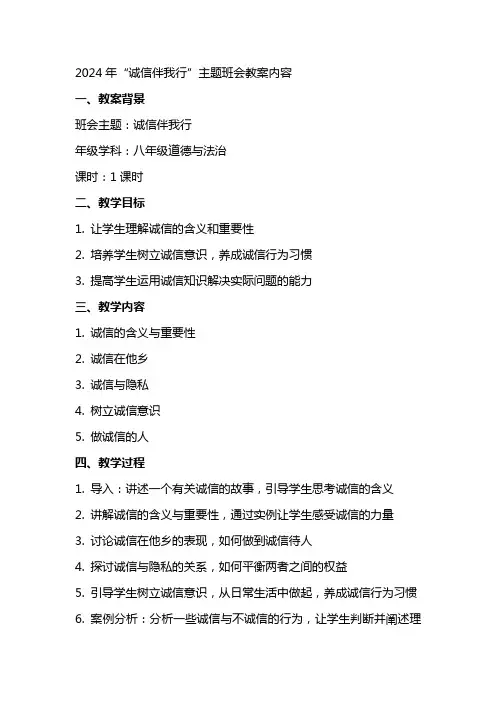 2024 年“诚信伴我行”主题班会教案内容

一、教案背景

班会主题：诚信伴我行

年级学科：八年级道德与法治

课时：1 课时

二、教学目标

1. 让学生理解诚信的含义和重要性

2. 培养学生树立诚信意识，养成诚信行为习惯

3. 提高学生运用诚信知识解决实际问题的能力

三、教学内容

1. 诚信的含义与重要性

2. 诚信在他乡

3. 诚信与隐私

4. 树立诚信意识

5. 做诚信的人

四、教学过程

1. 导入：讲述一个有关诚信的故事，引导学生思考诚信的含义

2. 讲解诚信的含义与重要性，通过实例让学生感受诚信的力量

3. 讨论诚信在他乡的表现，如何做到诚信待人

4. 探讨诚信与隐私的关系，如何平衡两者之间的权益

5. 引导学生树立诚信意识，从日常生活中做起，养成诚信行为习惯

6. 案例分析：分析一些诚信与不诚信的行为，让学生判断并阐述理